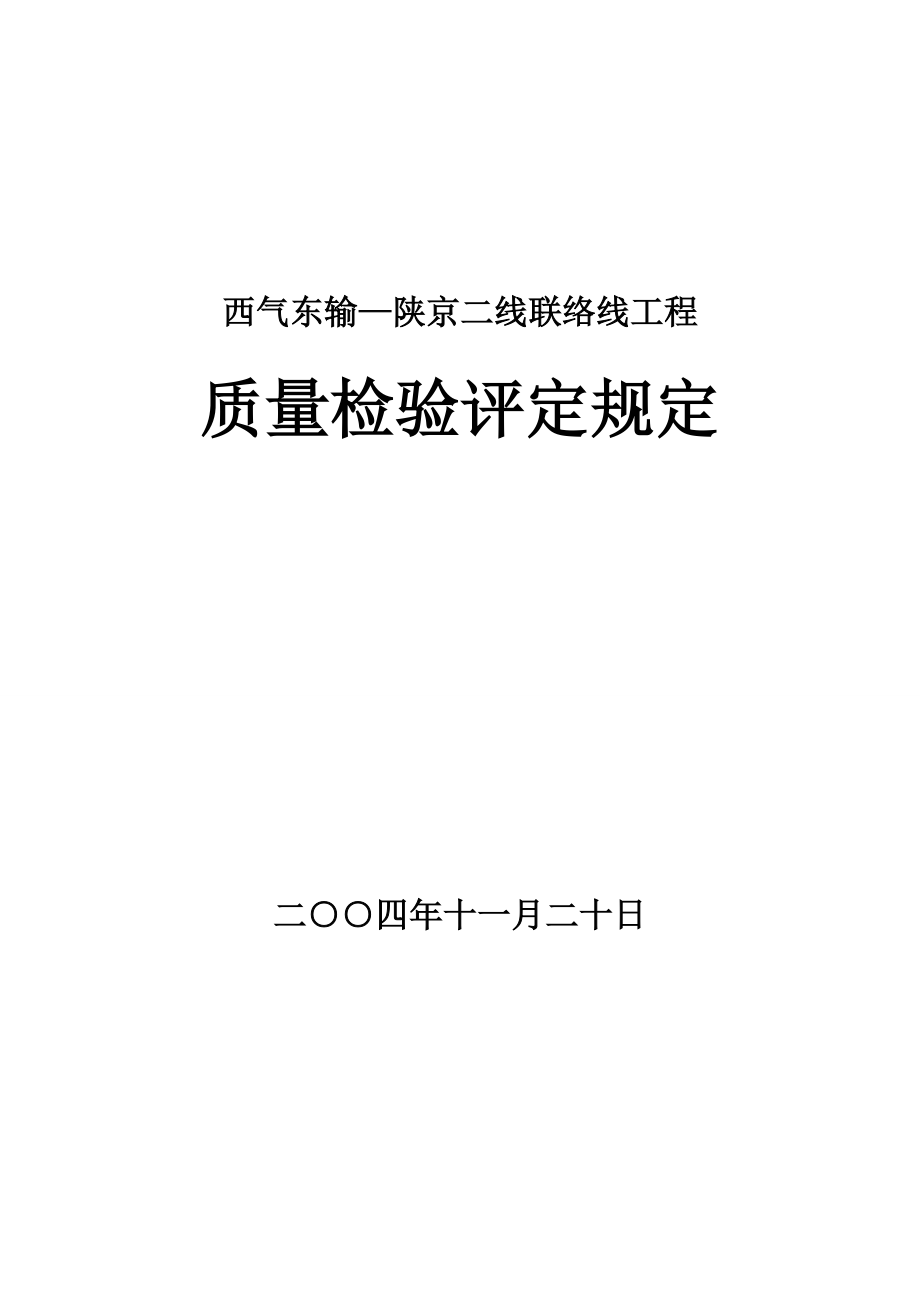 西气东输—陕京二线联络线工程

质量检验评定规定

二〇〇四年十一月二十日